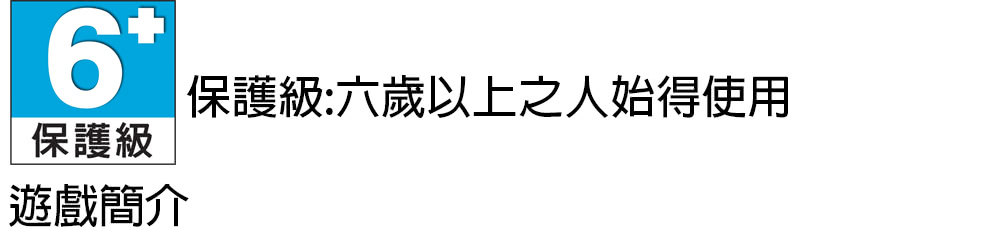 6+
保護級

保護級:六歲以上之人始得使用

遊戲簡介